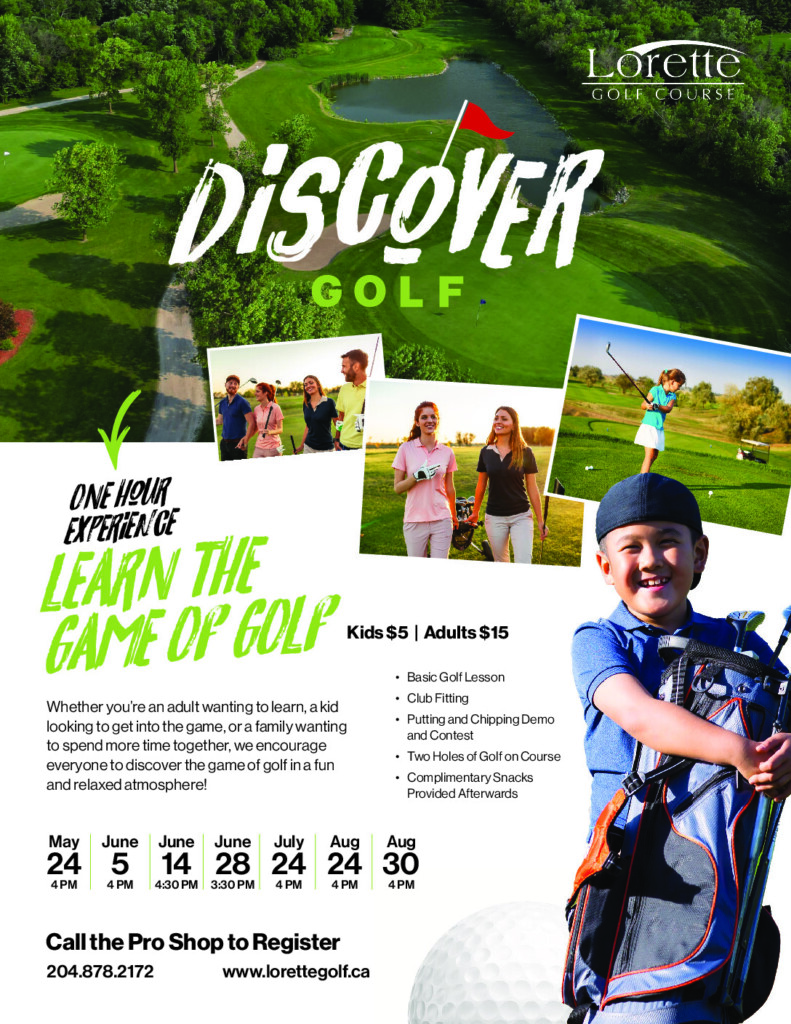 Lorette
GOLF COURSE

DISCOVER
GOLF

ONE HOUR
EXPERIENCE

LEARN THE
GAME OF GOLF

Kids $5 | Adults $15

Whether you're an adult wanting to learn, a kid looking to get into the game, or a family wanting to spend more time together, we encourage everyone to discover the game of golf in a fun and relaxed atmosphere!

• Basic Golf Lesson
• Club Fitting
• Putting and Chipping Demo and Contest
• Two Holes of Golf on Course
• Complimentary Snacks Provided Afterwards

May
24
4 PM

June
5
4 PM

June
14
4:30 PM

June
28
3:30 PM

July
24
4 PM

Aug
24
4 PM

Aug
30
4 PM

Call the Pro Shop to Register
204.878.2172
www.lorettegolf.ca